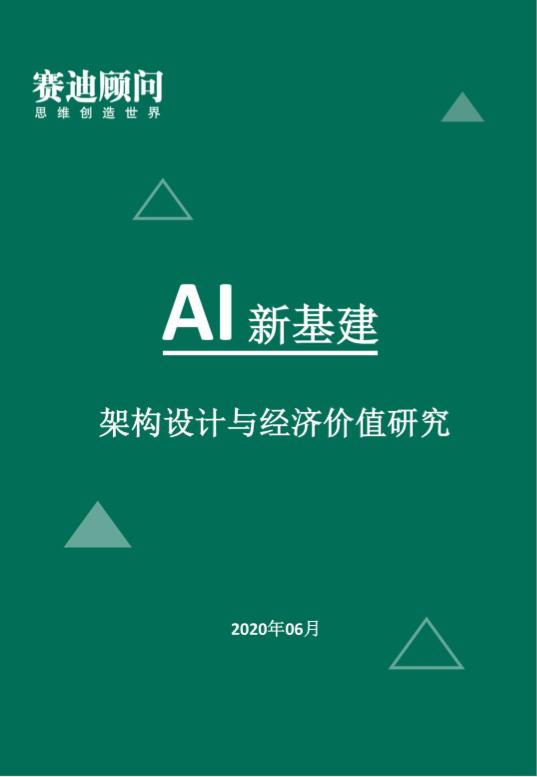 赛迪顾问
思维创造世界

AI 新基建

架构设计与经济价值研究

2020年06月